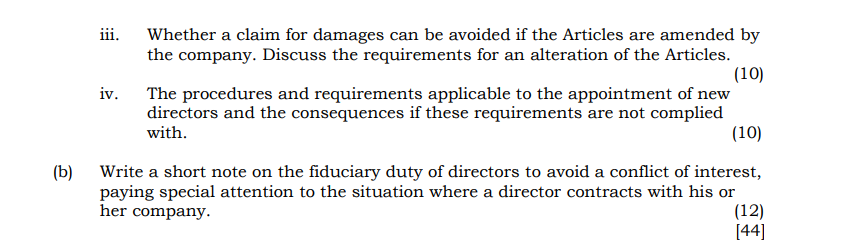 iii. Whether a claim for damages can be avoided if the Articles are amended by the company. Discuss the requirements for an alteration of the Articles.
(10)

iv. The procedures and requirements applicable to the appointment of new directors and the consequences if these requirements are not complied with.
(10)

(b) Write a short note on the fiduciary duty of directors to avoid a conflict of interest, paying special attention to the situation where a director contracts with his or her company.
(12)
[44]